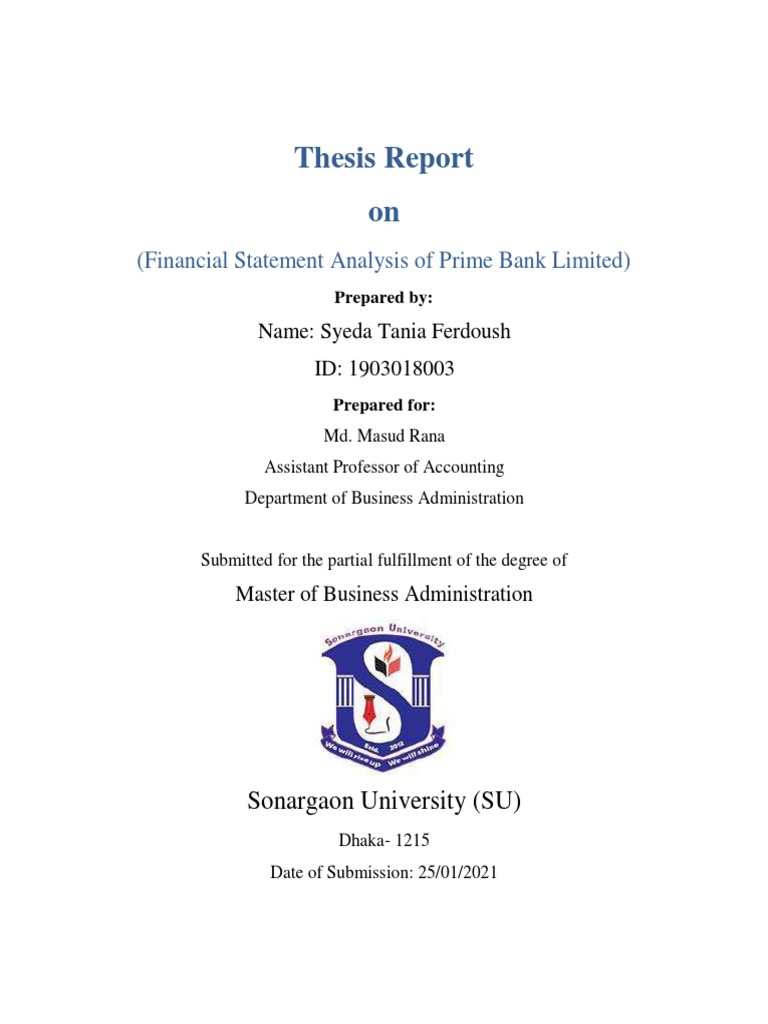 Thesis Report

on

(Financial Statement Analysis of Prime Bank Limited)

Prepared by:

Name: Syeda Tania Ferdoush

ID: 1903018003

Prepared for:

Md. Masud Rana

Assistant Professor of Accounting

Department of Business Administration

Submitted for the partial fulfillment of the degree of

Master of Business Administration

Sonargaon University

Estd. 2012

We will rise up We will shine

Sonargaon University (SU)

Dhaka- 1215

Date of Submission: 25/01/2021